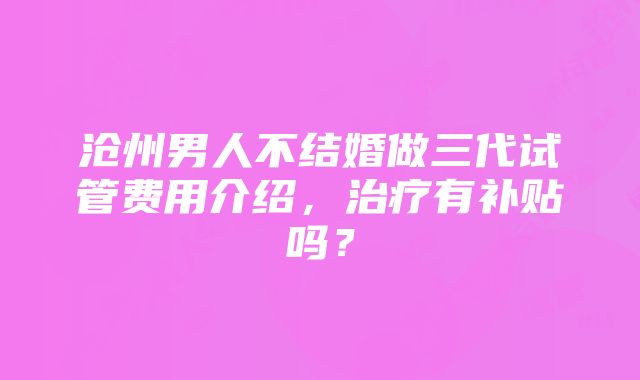 沧州男人不结婚做三代试管费用介绍，治疗有补贴吗？